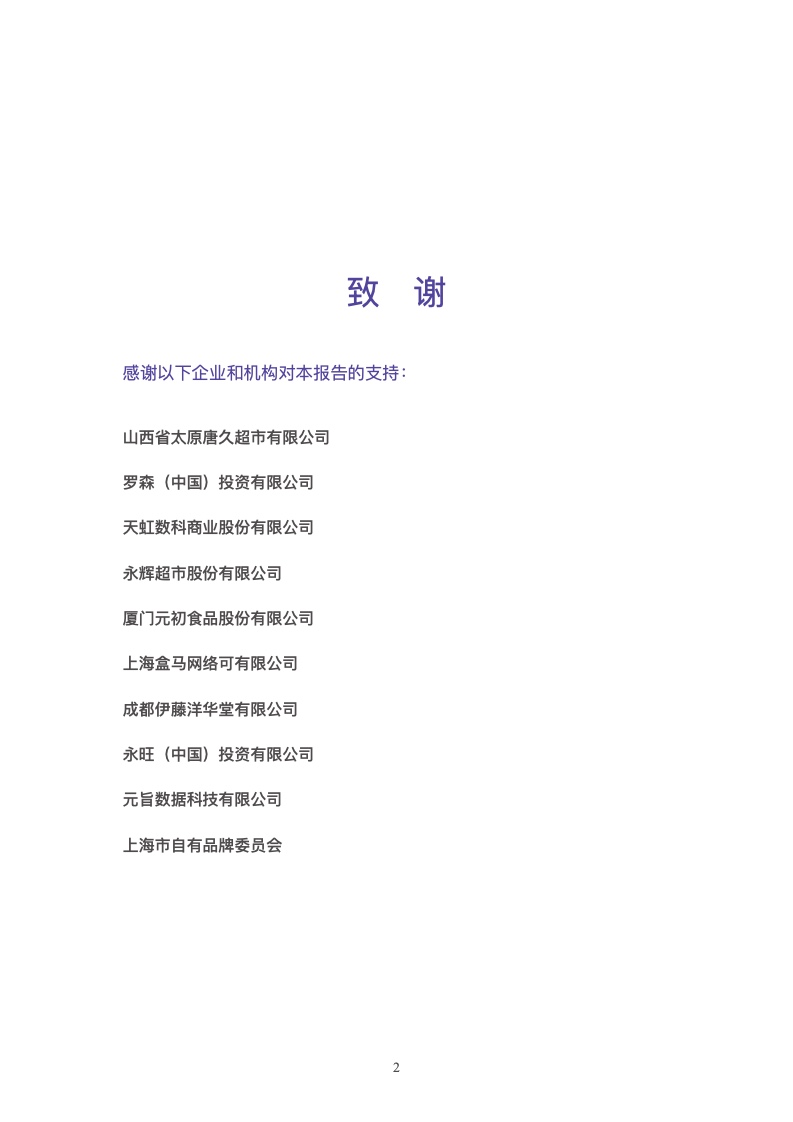 致　谢

感谢以下企业和机构对本报告的支持：

山西省太原唐久超市有限公司

罗森（中国）投资有限公司

天虹数科商业股份有限公司

永辉超市股份有限公司

厦门元初食品股份有限公司

上海盒马网络可有限公司

成都伊藤洋华堂有限公司

永旺（中国）投资有限公司

元旨数据科技有限公司

上海市自有品牌委员会

2